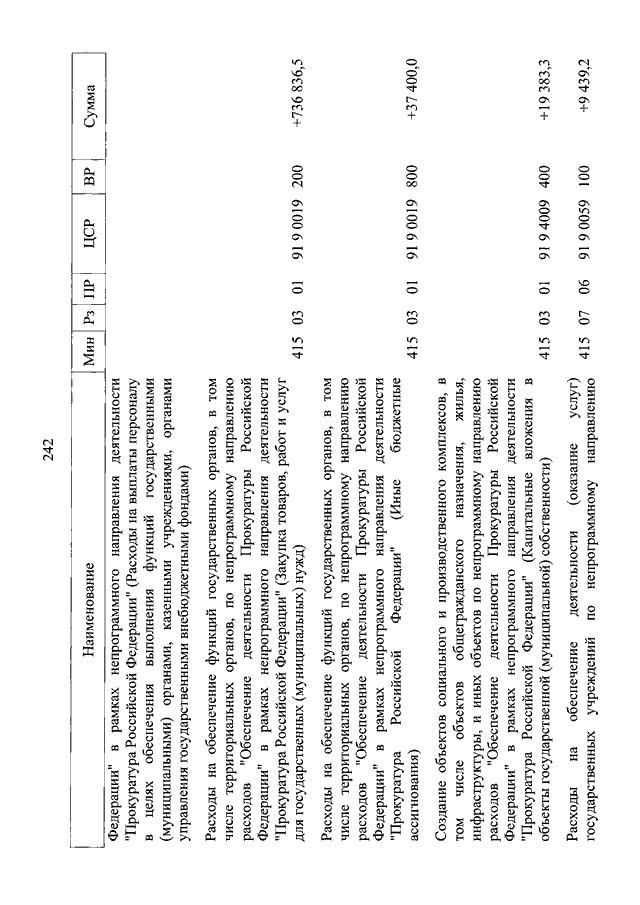 242

| Наименование | Мин | Рз | ПР | ЦСР | ВР | Сумма |
|---|---|---|---|---|---|---|
| Федерации" в рамках непрограммного направления деятельности "Прокуратура Российской Федерации" (Расходы на выплаты персоналу в целях обеспечения выполнения функций государственными (муниципальными) органами, казенными учреждениями, органами управления государственными внебюджетными фондами) | | | | | | |
| Расходы на обеспечение функций государственных органов, в том числе территориальных органов, по непрограммному направлению расходов "Обеспечение деятельности Прокуратуры Российской Федерации" в рамках непрограммного направления деятельности "Прокуратура Российской Федерации" (Закупка товаров, работ и услуг для государственных (муниципальных) нужд) | 415 | 03 | 01 | 91 9 0019 | 200 | +736 836,5 |
| Расходы на обеспечение функций государственных органов, в том числе территориальных органов, по непрограммному направлению расходов "Обеспечение деятельности Прокуратуры Российской Федерации" в рамках непрограммного направления деятельности "Прокуратура Российской Федерации" (Иные бюджетные ассигнования) | 415 | 03 | 01 | 91 9 0019 | 800 | +37 400,0 |
| Создание объектов социального и производственного комплексов, в том числе объектов общегражданского назначения, жилья, инфраструктуры, и иных объектов по непрограммному направлению расходов "Обеспечение деятельности Прокуратуры Российской Федерации" в рамках непрограммного направления деятельности "Прокуратура Российской Федерации" (Капитальные вложения в объекты государственной (муниципальной) собственности) | 415 | 03 | 01 | 91 9 4009 | 400 | +19 383,3 |
| Расходы на обеспечение деятельности (оказание услуг) государственных учреждений по непрограммному направлению | 415 | 07 | 06 | 91 9 0059 | 100 | +9 439,2 |